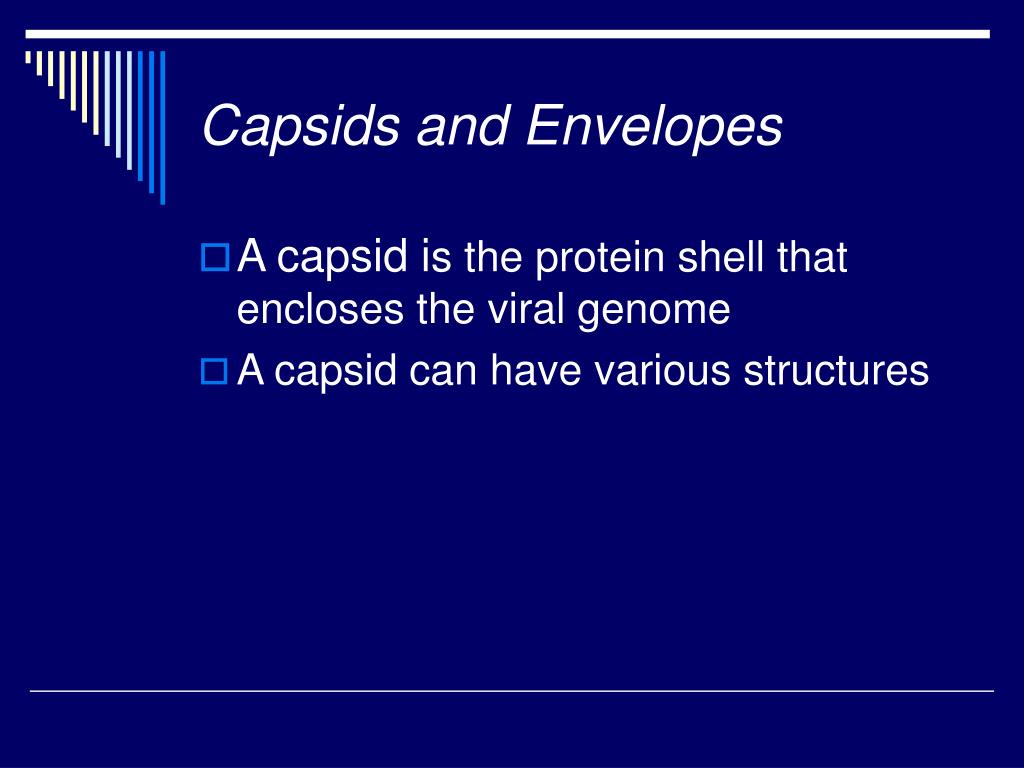 Capsids and Envelopes

A capsid is the protein shell that encloses the viral genome

A capsid can have various structures